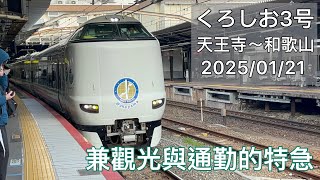 くろしお3号
天王寺～和歌山
2025/01/21

兼觀光與通勤的特急